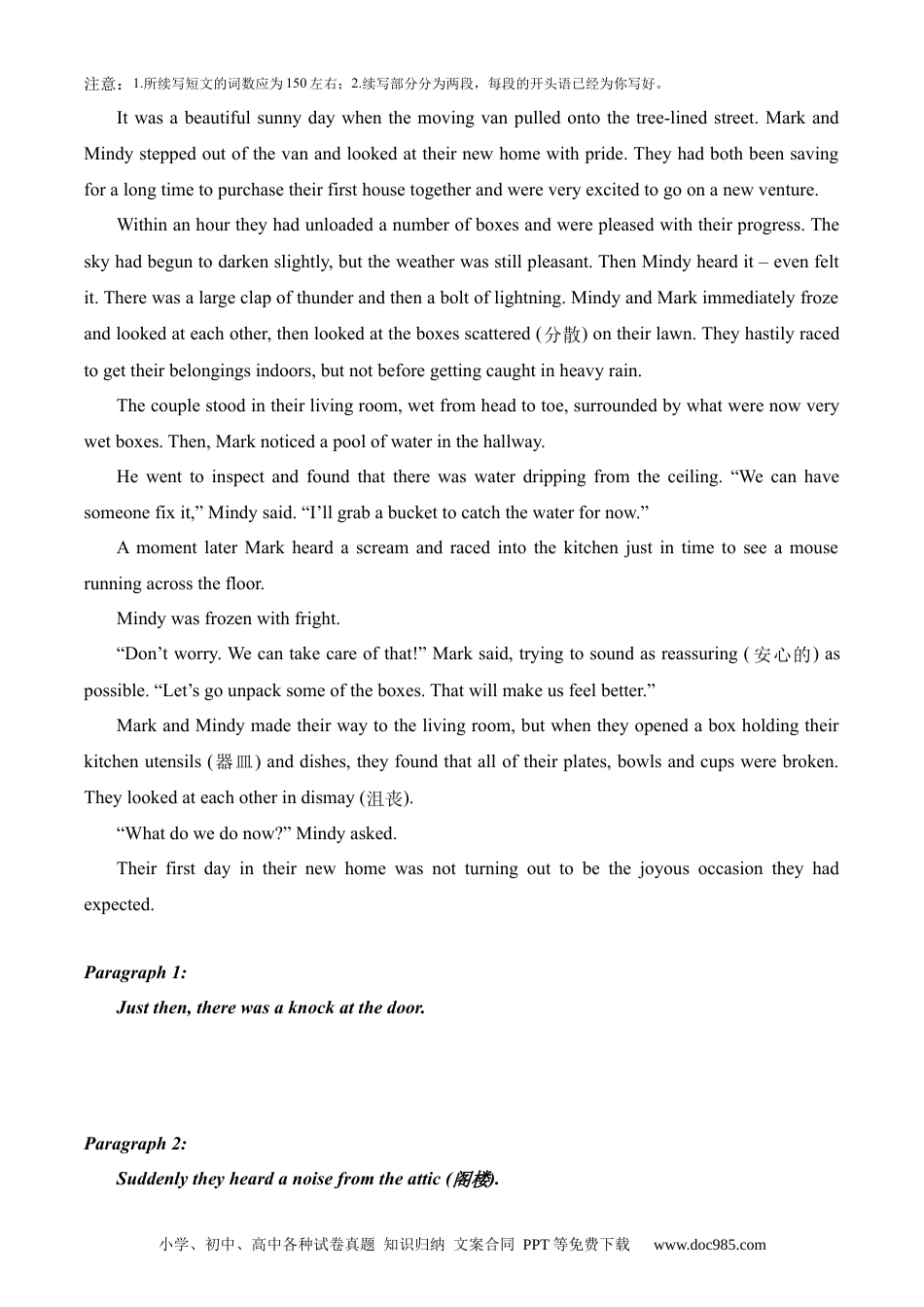 注意：1.所续写短文的词数应为150左右；2.续写部分分为两段，每段的开头语已经为你写好。

It was a beautiful sunny day when the moving van pulled onto the tree-lined street. Mark and Mindy stepped out of the van and looked at their new home with pride. They had both been saving for a long time to purchase their first house together and were very excited to go on a new venture.

Within an hour they had unloaded a number of boxes and were pleased with their progress. The sky had begun to darken slightly, but the weather was still pleasant. Then Mindy heard it – even felt it. There was a large clap of thunder and then a bolt of lightning. Mindy and Mark immediately froze and looked at each other, then looked at the boxes scattered (分散) on their lawn. They hastily raced to get their belongings indoors, but not before getting caught in heavy rain.

The couple stood in their living room, wet from head to toe, surrounded by what were now very wet boxes. Then, Mark noticed a pool of water in the hallway.

He went to inspect and found that there was water dripping from the ceiling. "We can have someone fix it," Mindy said. "I'll grab a bucket to catch the water for now."

A moment later Mark heard a scream and raced into the kitchen just in time to see a mouse running across the floor.

Mindy was frozen with fright.

"Don't worry. We can take care of that!" Mark said, trying to sound as reassuring (安心的) as possible. "Let's go unpack some of the boxes. That will make us feel better."

Mark and Mindy made their way to the living room, but when they opened a box holding their kitchen utensils (器皿) and dishes, they found that all of their plates, bowls and cups were broken. They looked at each other in dismay (沮丧).

"What do we do now?" Mindy asked.

Their first day in their new home was not turning out to be the joyous occasion they had expected.

Paragraph 1:

Just then, there was a knock at the door.

Paragraph 2:

Suddenly they heard a noise from the attic (阁楼).

小学、初中、高中各种试卷真题 知识归纳 文案合同 PPT等免费下载 www.doc985.com